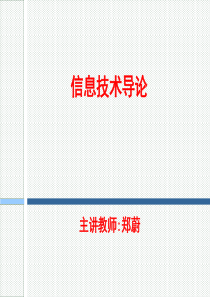 信息技术导论

主讲教师:郑蔚